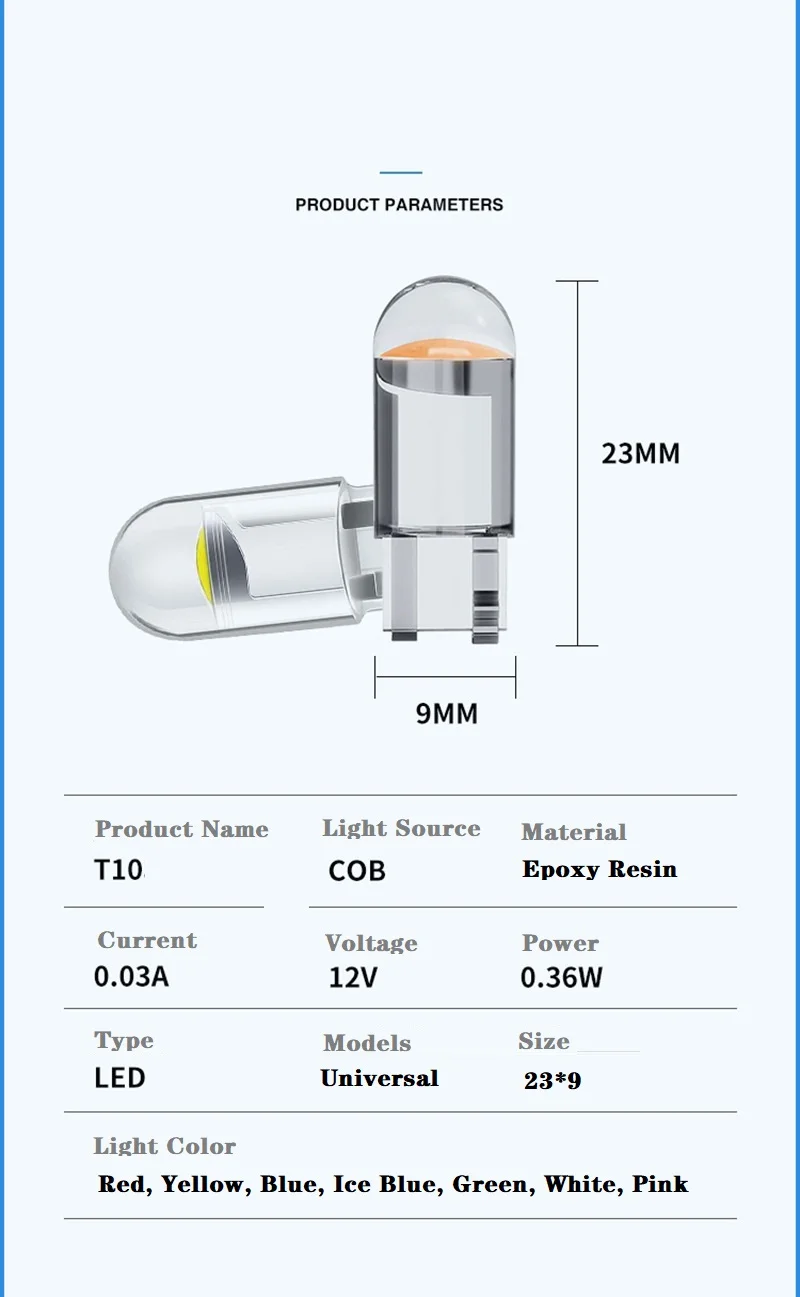 PRODUCT PARAMETERS

23MM

9MM

| Product Name | Light Source | Material |
|---|---|---|
| T10 | COB | Epoxy Resin |
| Current | Voltage | Power |
| 0.03A | 12V | 0.36W |
| Type | Models | Size |
| LED | Universal | 23*9 |

Light Color
Red, Yellow, Blue, Ice Blue, Green, White, Pink